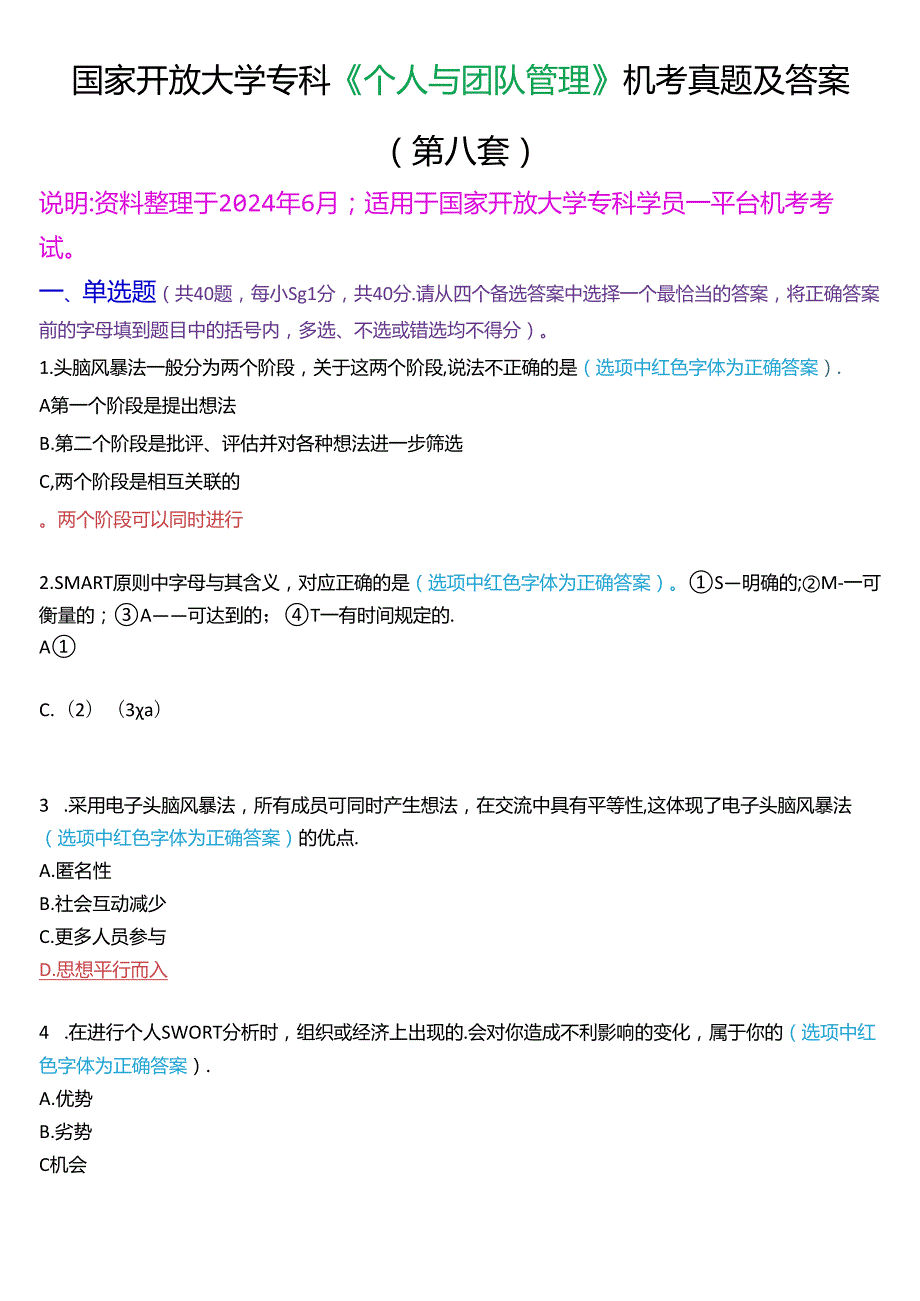 国家开放大学专科《个人与团队管理》机考真题及答案

（第八套）

说明:资料整理于2024年6月；适用于国家开放大学专科学员一平台机考考试。

一、单选题（共40题，每小Sg1分，共40分.请从四个备选答案中选择一个最恰当的答案，将正确答案前的字母填到题目中的括号内，多选、不选或错选均不得分）。

1.头脑风暴法一般分为两个阶段，关于这两个阶段,说法不正确的是（选项中红色字体为正确答案）.

A第一个阶段是提出想法

B.第二个阶段是批评、评估并对各种想法进一步筛选

C,两个阶段是相互关联的

。两个阶段可以同时进行

2.SMART原则中字母与其含义，对应正确的是（选项中红色字体为正确答案）。①S—明确的;②M-一可衡量的；③A——可达到的；④T一有时间规定的.

A①

C.（2）（3χa）

3 .采用电子头脑风暴法，所有成员可同时产生想法，在交流中具有平等性,这体现了电子头脑风暴法（选项中红色字体为正确答案）的优点.

A.匿名性

B.社会互动减少

C.更多人员参与

D.思想平行而入

4 .在进行个人SWORT分析时，组织或经济上出现的.会对你造成不利影响的变化，属于你的（选项中红色字体为正确答案）.

A.优势

B.劣势

C机会